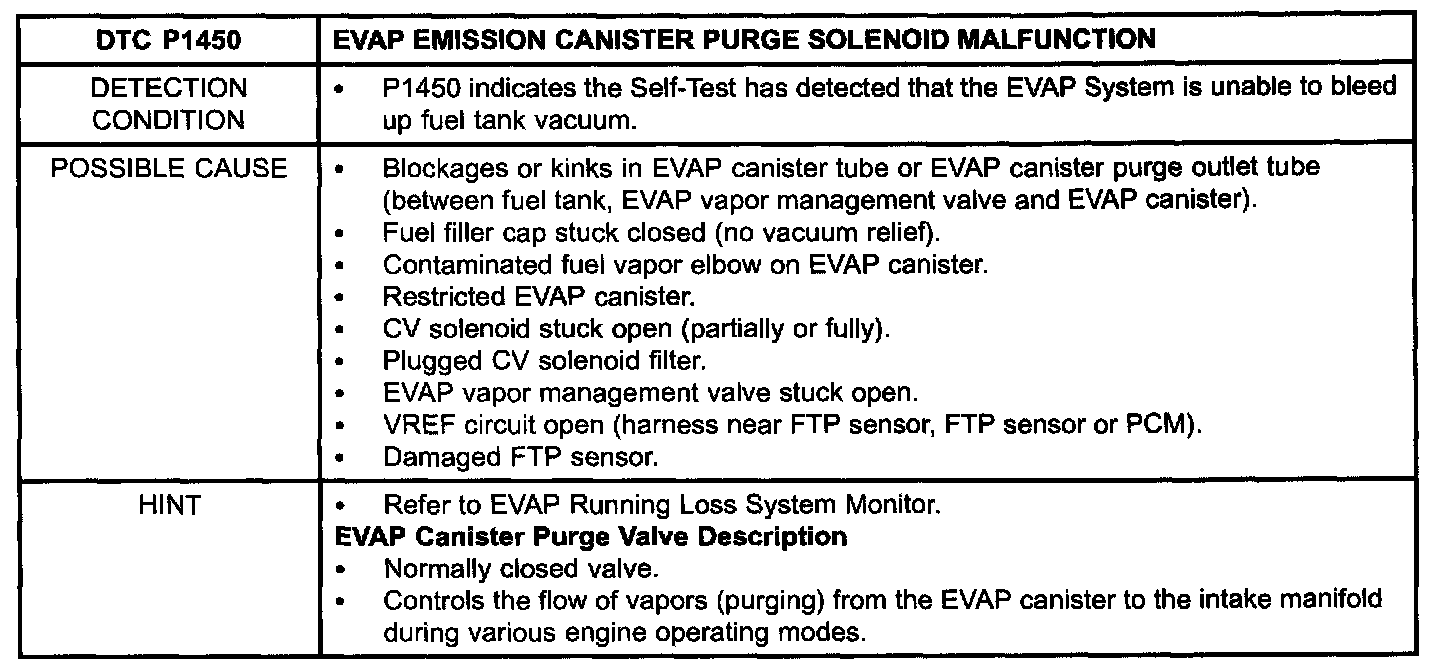 | DTC P1450 | EVAP EMISSION CANISTER PURGE SOLENOID MALFUNCTION |
|---|---|
| DETECTION CONDITION | • P1450 indicates the Self-Test has detected that the EVAP System is unable to bleed up fuel tank vacuum. |
| POSSIBLE CAUSE | • Blockages or kinks in EVAP canister tube or EVAP canister purge outlet tube (between fuel tank, EVAP vapor management valve and EVAP canister). • Fuel filler cap stuck closed (no vacuum relief). • Contaminated fuel vapor elbow on EVAP canister. • Restricted EVAP canister. • CV solenoid stuck open (partially or fully). • Plugged CV solenoid filter. • EVAP vapor management valve stuck open. • VREF circuit open (harness near FTP sensor, FTP sensor or PCM). • Damaged FTP sensor. |
| HINT | • Refer to EVAP Running Loss System Monitor. EVAP Canister Purge Valve Description • Normally closed valve. • Controls the flow of vapors (purging) from the EVAP canister to the intake manifold during various engine operating modes. |